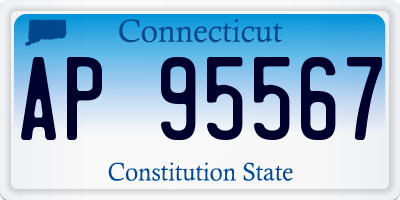 Connecticut

AP 95567

Constitution State